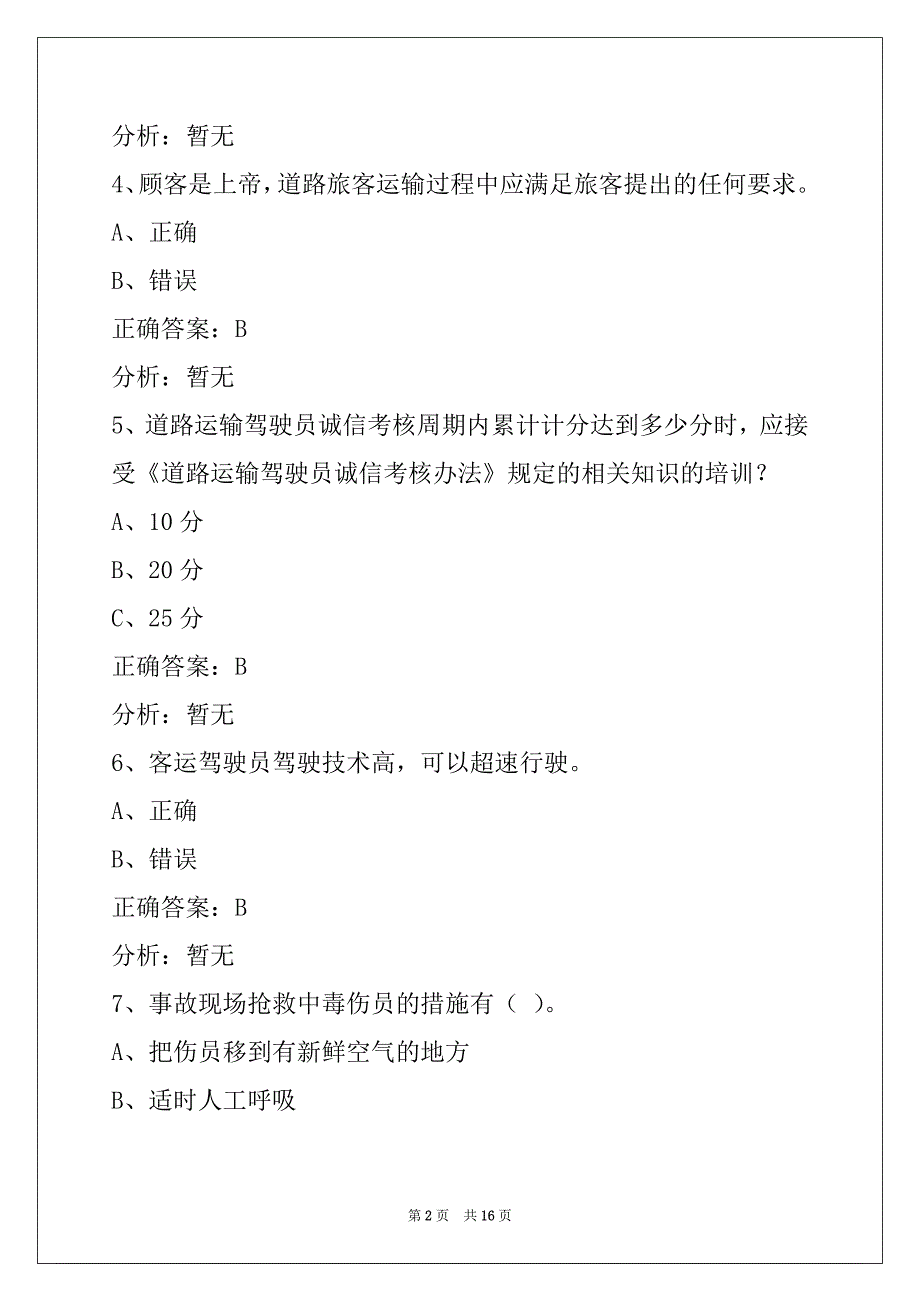 分析：暂无

4、顾客是上帝，道路旅客运输过程中应满足旅客提出的任何要求。

A、正确

B、错误

正确答案：B

分析：暂无

5、道路运输驾驶员诚信考核周期内累计计分达到多少分时，应接受《道路运输驾驶员诚信考核办法》规定的相关知识的培训？

A、10 分

B、20 分

C、25 分

正确答案：B

分析：暂无

6、客运驾驶员驾驶技术高，可以超速行驶。

A、正确

B、错误

正确答案：B

分析：暂无

7、事故现场抢救中毒伤员的措施有（ ）。

A、把伤员移到有新鲜空气的地方

B、适时人工呼吸

第 2 页 共 16 页